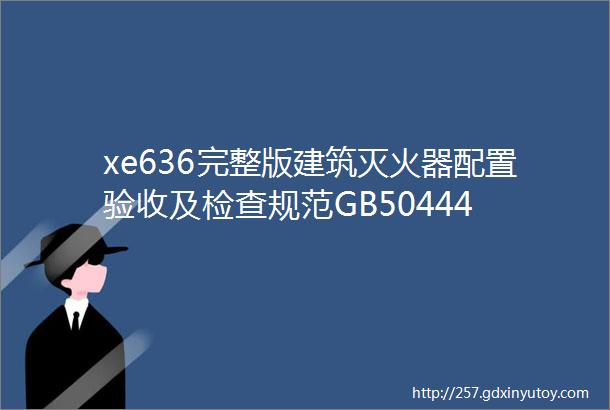 xe636完整版建筑灭火器配置验收及检查规范GB50444

http://257.gdxinyutoy.com